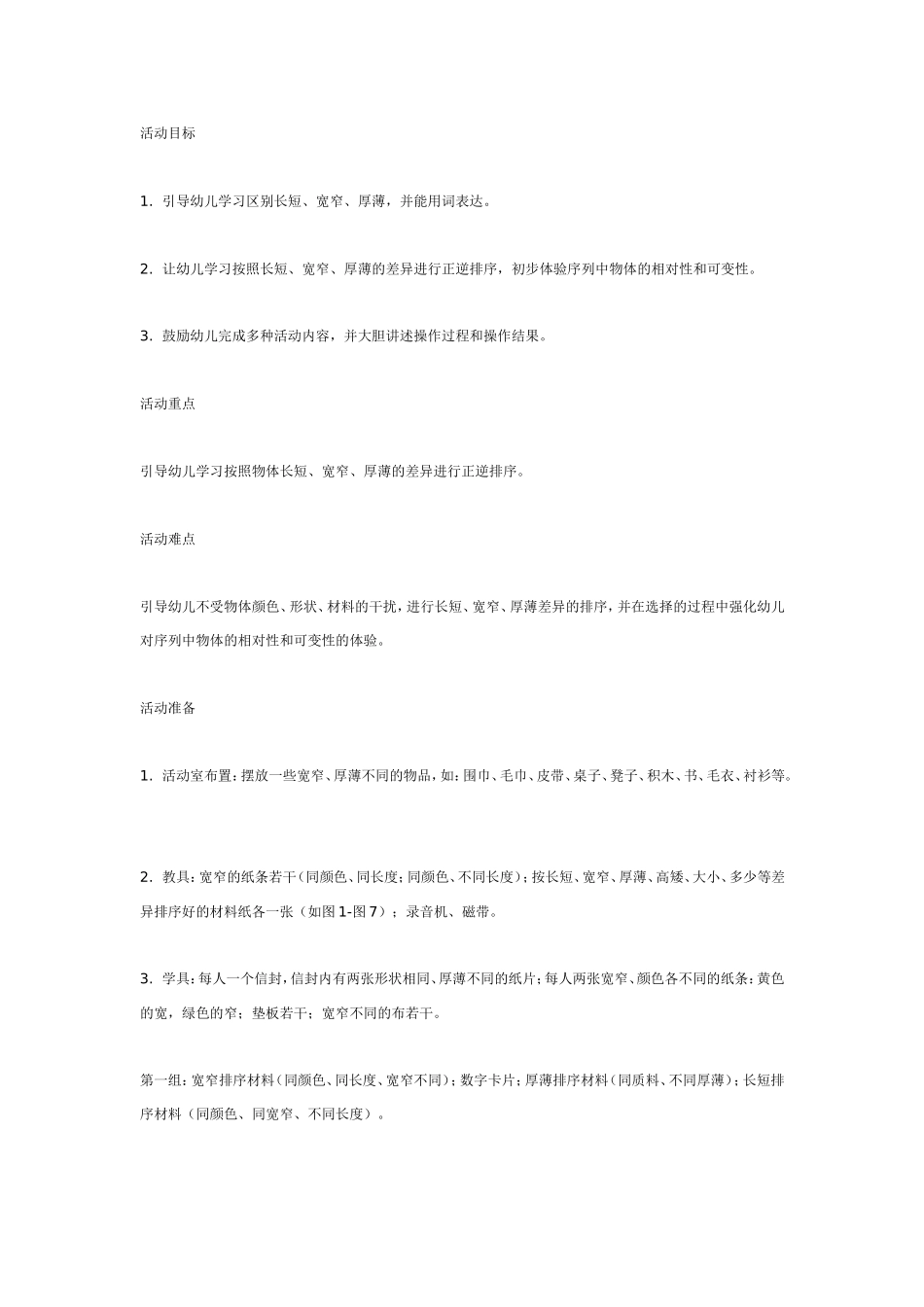 活动目标

1. 引导幼儿学习区别长短、宽窄、厚薄，并能用词表达。

2. 让幼儿学习按照长短、宽窄、厚薄的差异进行正逆排序，初步体验序列中物体的相对性和可变性。

3. 鼓励幼儿完成多种活动内容，并大胆讲述操作过程和操作结果。

活动重点

引导幼儿学习按照物体长短、宽窄、厚薄的差异进行正逆排序。

活动难点

引导幼儿不受物体颜色、形状、材料的干扰，进行长短、宽窄、厚薄差异的排序，并在选择的过程中强化幼儿对序列中物体的相对性和可变性的体验。

活动准备

1. 活动室布置：摆放一些宽窄、厚薄不同的物品，如：围巾、毛巾、皮带、桌子、凳子、积木、书、毛衣、衬衫等。

2. 教具：宽窄的纸条若干（同颜色、同长度；同颜色、不同长度）；按长短、宽窄、厚薄、高矮、大小、多少等差异排序好的材料纸各一张（如图 1-图 7）；录音机、磁带。

3. 学具：每人一个信封，信封内有两张形状相同、厚薄不同的纸片；每人两张宽窄、颜色各不同的纸条：黄色的宽，绿色的窄；垫板若干；宽窄不同的布若干。

第一组：宽窄排序材料（同颜色、同长度、宽窄不同）；数字卡片；厚薄排序材料（同质料、不同厚薄）；长短排序材料（同颜色、同宽窄、不同长度）。